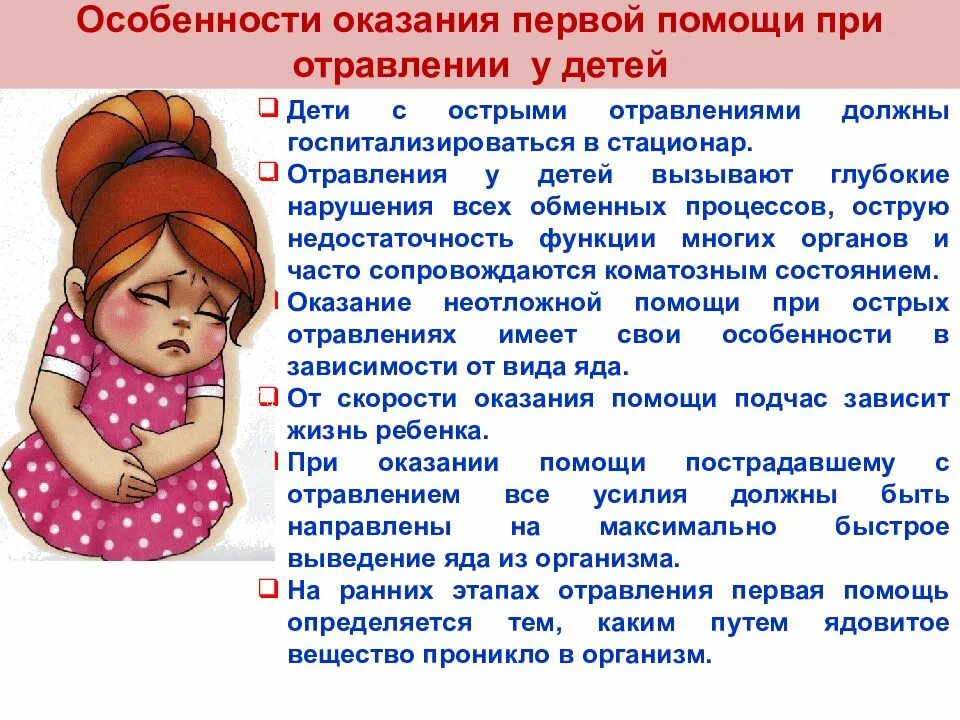 Особенности оказания первой помощи при отравлении у детей

☐ Дети с острыми отравлениями должны госпитализироваться в стационар.

☐ Отравления у детей вызывают глубокие нарушения всех обменных процессов, острую недостаточность функции многих органов и часто сопровождаются коматозным состоянием.

☐ Оказание неотложной помощи при острых отравлениях имеет свои особенности в зависимости от вида яда.

☐ От скорости оказания помощи подчас зависит жизнь ребенка.

☐ При оказании помощи пострадавшему с отравлением все усилия должны быть направлены на максимально быстрое выведение яда из организма.

☐ На ранних этапах отравления первая помощь определяется тем, каким путем ядовитое вещество проникло в организм.